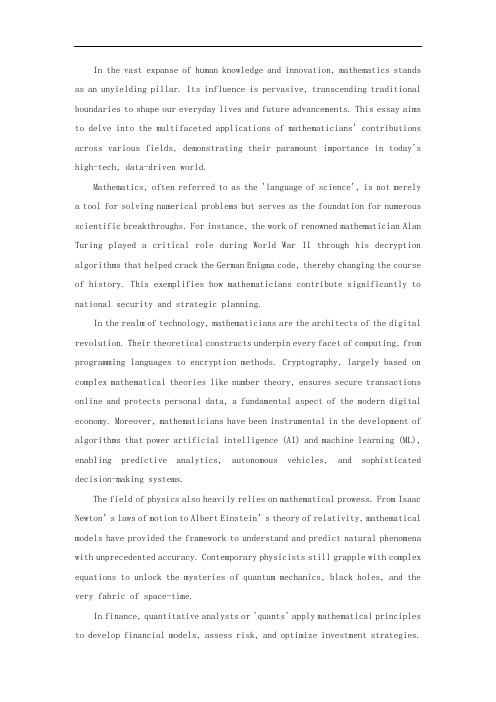 In the vast expanse of human knowledge and innovation, mathematics stands as an unyielding pillar. Its influence is pervasive, transcending traditional boundaries to shape our everyday lives and future advancements. This essay aims to delve into the multifaceted applications of mathematicians' contributions across various fields, demonstrating their paramount importance in today's high-tech, data-driven world.

Mathematics, often referred to as the 'language of science', is not merely a tool for solving numerical problems but serves as the foundation for numerous scientific breakthroughs. For instance, the work of renowned mathematician Alan Turing played a critical role during World War II through his decryption algorithms that helped crack the German Enigma code, thereby changing the course of history. This exemplifies how mathematicians contribute significantly to national security and strategic planning.

In the realm of technology, mathematicians are the architects of the digital revolution. Their theoretical constructs underpin every facet of computing, from programming languages to encryption methods. Cryptography, largely based on complex mathematical theories like number theory, ensures secure transactions online and protects personal data, a fundamental aspect of the modern digital economy. Moreover, mathematicians have been instrumental in the development of algorithms that power artificial intelligence (AI) and machine learning (ML), enabling predictive analytics, autonomous vehicles, and sophisticated decision-making systems.

The field of physics also heavily relies on mathematical prowess. From Isaac Newton's laws of motion to Albert Einstein's theory of relativity, mathematical models have provided the framework to understand and predict natural phenomena with unprecedented accuracy. Contemporary physicists still grapple with complex equations to unlock the mysteries of quantum mechanics, black holes, and the very fabric of space-time.

In finance, quantitative analysts or 'quants' apply mathematical principles to develop financial models, assess risk, and optimize investment strategies.